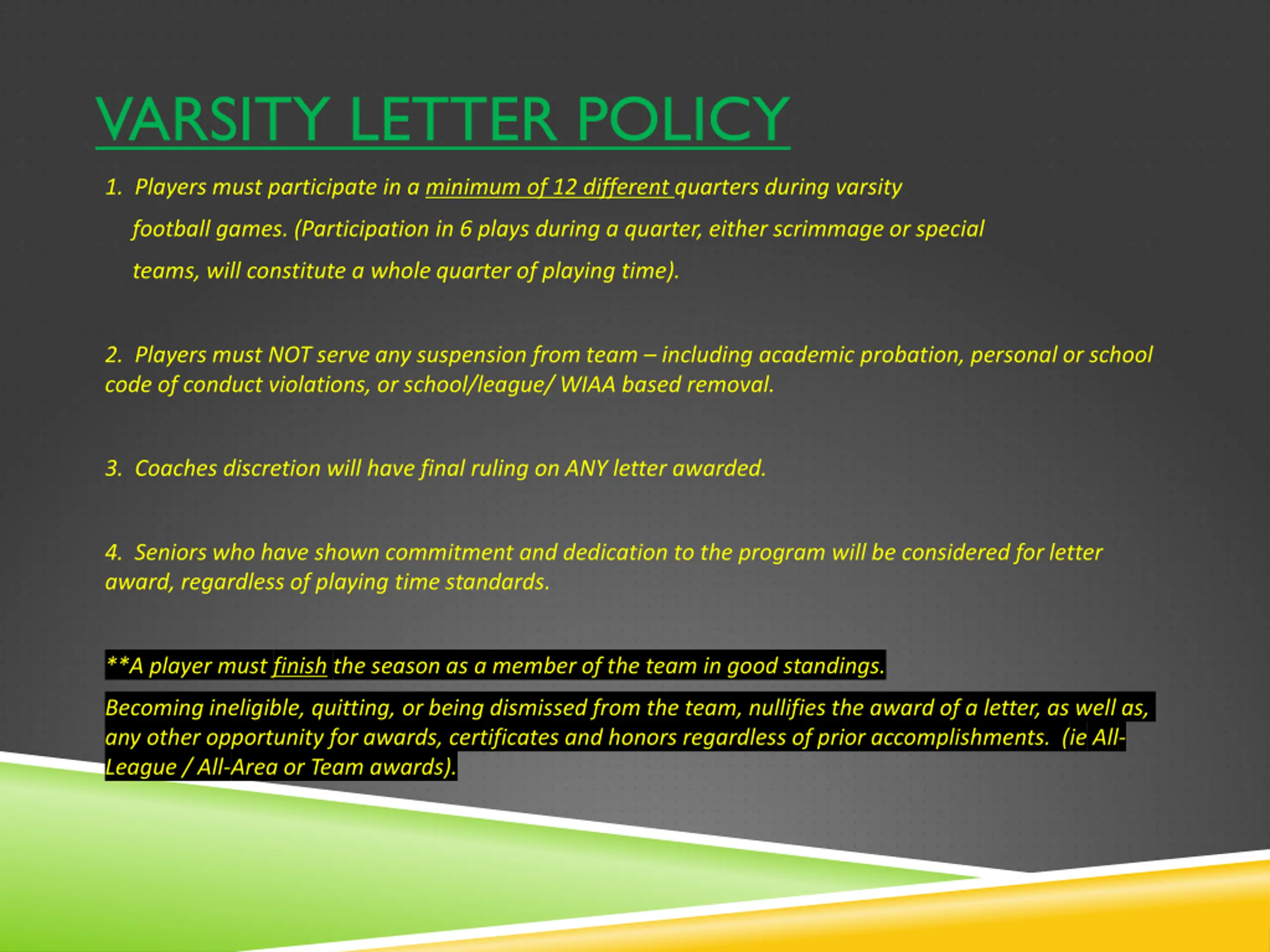 VARSITY LETTER POLICY

1. Players must participate in a minimum of 12 different quarters during varsity football games. (Participation in 6 plays during a quarter, either scrimmage or special teams, will constitute a whole quarter of playing time).

2. Players must NOT serve any suspension from team – including academic probation, personal or school code of conduct violations, or school/league/ WIAA based removal.

3. Coaches discretion will have final ruling on ANY letter awarded.

4. Seniors who have shown commitment and dedication to the program will be considered for letter award, regardless of playing time standards.

**A player must finish the season as a member of the team in good standings.

Becoming ineligible, quitting, or being dismissed from the team, nullifies the award of a letter, as well as, any other opportunity for awards, certificates and honors regardless of prior accomplishments. (ie All-League / All-Area or Team awards).